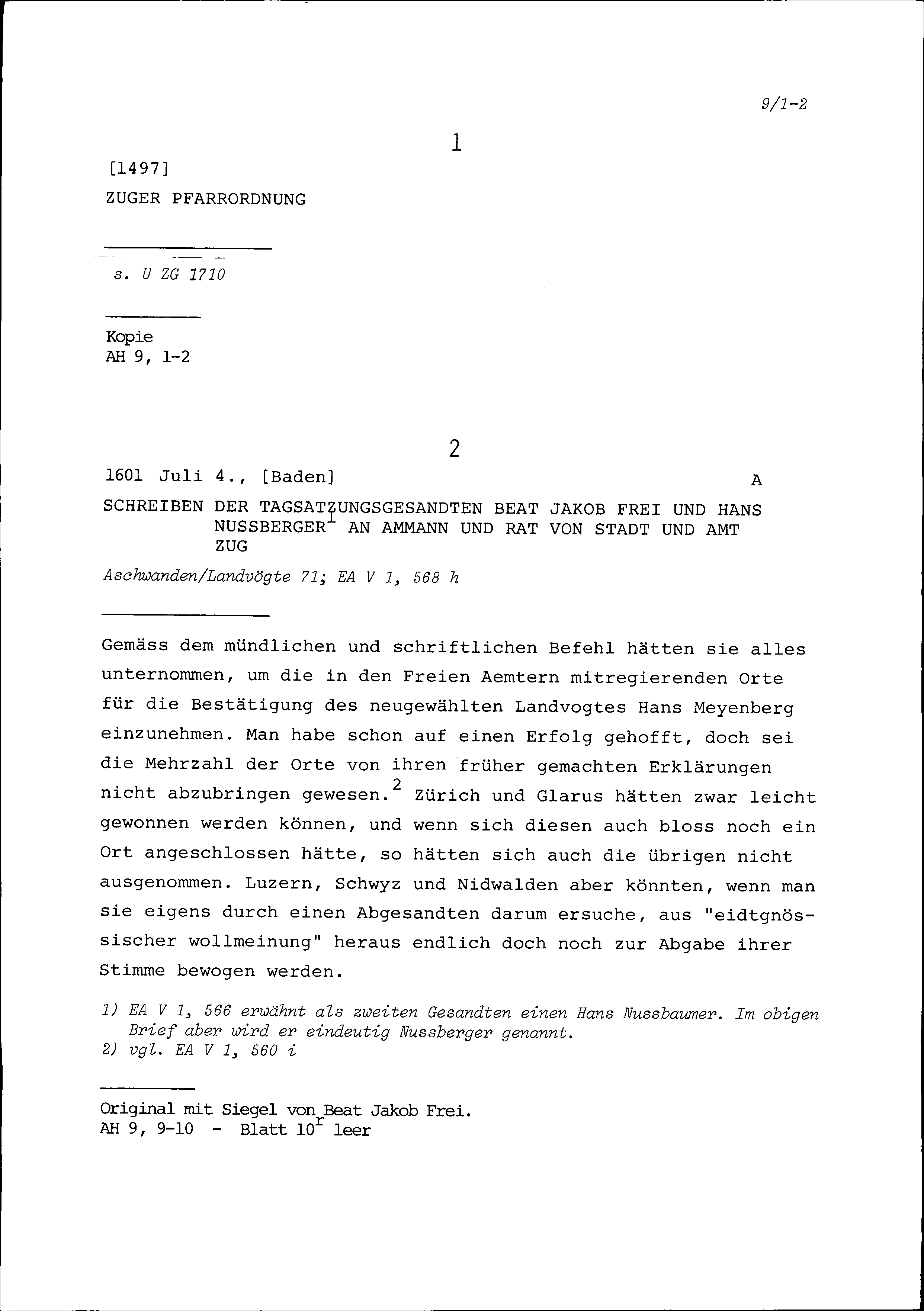 9/1-2

1

[1497]

ZUGER PFARRORDNUNG

s. U ZG 1710

Kopie
AH 9, 1-2

2

1601 Juli 4., [Baden]

A

SCHREIBEN DER TAGSATZUNGSGESANDTEN BEAT JAKOB FREI UND HANS NUSSBERGER$^1$ AN AMMANN UND RAT VON STADT UND AMT ZUG

Aschwanden/Landvögte 71; EA V 1, 568 h

Gemäss dem mündlichen und schriftlichen Befehl hätten sie alles unternommen, um die in den Freien Aemtern mitregierenden Orte für die Bestätigung des neugewählten Landvogtes Hans Meyenberg einzunehmen. Man habe schon auf einen Erfolg gehofft, doch sei die Mehrzahl der Orte von ihren früher gemachten Erklärungen nicht abzubringen gewesen.$^2$ Zürich und Glarus hätten zwar leicht gewonnen werden können, und wenn sich diesen auch bloss noch ein Ort angeschlossen hätte, so hätten sich auch die übrigen nicht ausgenommen. Luzern, Schwyz und Nidwalden aber könnten, wenn man sie eigens durch einen Abgesandten darum ersuche, aus "eidtgnössischer wollmeinung" heraus endlich doch noch zur Abgabe ihrer Stimme bewogen werden.

1) EA V 1, 566 erwähnt als zweiten Gesandten einen Hans Nussbaumer. Im obigen Brief aber wird er eindeutig Nussberger genannt.
2) vgl. EA V 1, 560 i

Original mit Siegel von Beat Jakob Frei.
AH 9, 9-10 - Blatt 10$^r$ leer